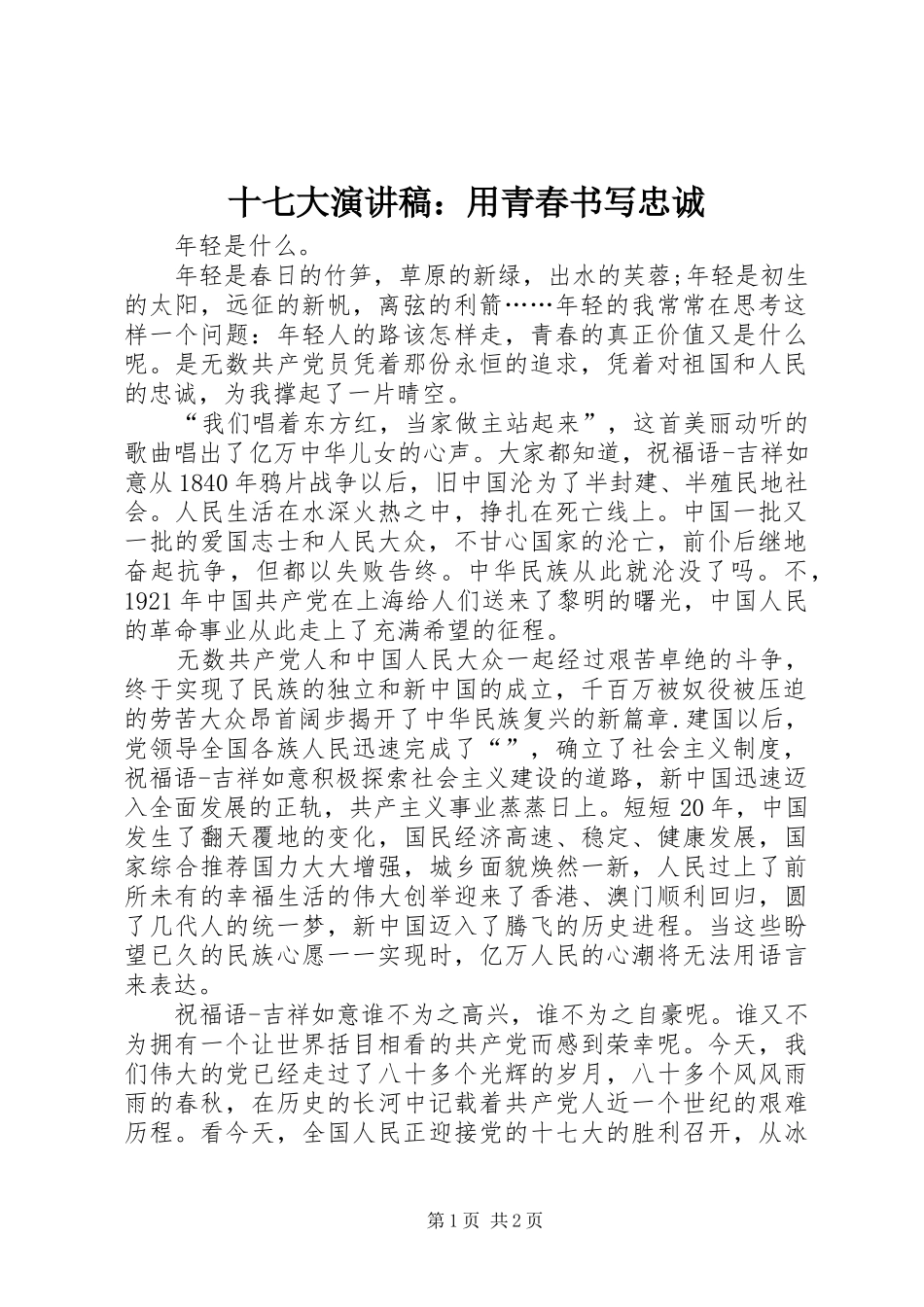 十七大演讲稿：用青春书写忠诚

年轻是什么。

年轻是春日的竹笋，草原的新绿，出水的芙蓉;年轻是初生的太阳，远征的新帆，离弦的利箭……年轻的我常常在思考这样一个问题：年轻人的路该怎样走，青春的真正价值又是什么呢。是无数共产党员凭着那份永恒的追求，凭着对祖国和人民的忠诚，为我撑起了一片晴空。

“我们唱着东方红，当家做主站起来”，这首美丽动听的歌曲唱出了亿万中华儿女的心声。大家都知道，祝福语-吉祥如意从1840年鸦片战争以后，旧中国沦为了半封建、半殖民地社会。人民生活在水深火热之中，挣扎在死亡线上。中国一批又一批的爱国志士和人民大众，不甘心国家的沦亡，前仆后继地奋起抗争，但都以失败告终。中华民族从此就沦没了吗。不，1921年中国共产党在上海给人们送来了黎明的曙光，中国人民的革命事业从此走上了充满希望的征程。

无数共产党人和中国人民大众一起经过艰苦卓绝的斗争，终于实现了民族的独立和新中国的成立，千百万被奴役被压迫的劳苦大众昂首阔步揭开了中华民族复兴的新篇章.建国以后，党领导全国各族人民迅速完成了“”，确立了社会主义制度，祝福语-吉祥如意积极探索社会主义建设的道路，新中国迅速迈入全面发展的正轨，共产主义事业蒸蒸日上。短短20年，中国发生了翻天覆地的变化，国民经济高速、稳定、健康发展，国家综合推荐国力大大增强，城乡面貌焕然一新，人民过上了前所未有的幸福生活的伟大创举迎来了香港、澳门顺利回归，圆了几代人的统一梦，新中国迈入了腾飞的历史进程。当这些盼望已久的民族心愿一一实现时，亿万人民的心潮将无法用语言来表达。

祝福语-吉祥如意谁不为之高兴，谁不为之自豪呢。谁又不为拥有一个让世界括目相看的共产党而感到荣幸呢。今天，我们伟大的党已经走过了八十多个光辉的岁月，八十多个风风雨雨的春秋，在历史的长河中记载着共产党人近一个世纪的艰难历程。看今天，全国人民正迎接党的十七大的胜利召开，从冰

第1页 共2页